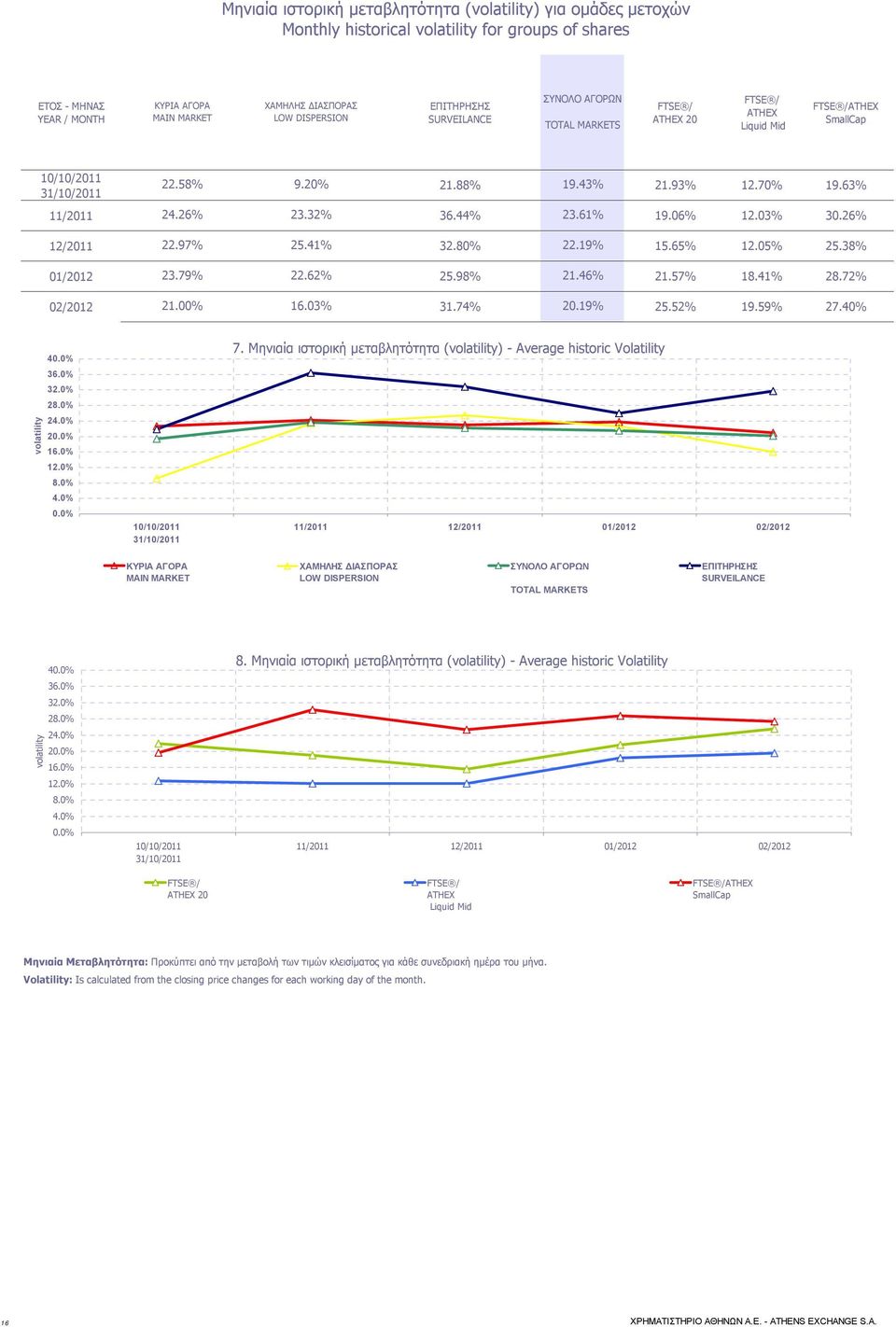 Μηνιαία ιστορική μεταβλητότητα (volatility) για ομάδες μετοχών
Monthly historical volatility for groups of shares

| ΕΤΟΣ - ΜΗΝΑΣ YEAR / MONTH | ΚΥΡΙΑ ΑΓΟΡΑ MAIN MARKET | ΧΑΜΗΛΗΣ ΔΙΑΣΠΟΡΑΣ LOW DISPERSION | ΕΠΙΤΗΡΗΣΗΣ SURVEILANCE | ΣΥΝΟΛΟ ΑΓΟΡΩΝ TOTAL MARKETS | FTSE®/ ATHEX 20 | FTSE®/ ATHEX Liquid Mid | FTSE®/ATHEX SmallCap |
|---|---|---|---|---|---|---|---|
| 10/10/2011 31/10/2011 | 22.58% | 9.20% | 21.88% | 19.43% | 21.93% | 12.70% | 19.63% |
| 11/2011 | 24.26% | 23.32% | 36.44% | 23.61% | 19.06% | 12.03% | 30.26% |
| 12/2011 | 22.97% | 25.41% | 32.80% | 22.19% | 15.65% | 12.05% | 25.38% |
| 01/2012 | 23.79% | 22.62% | 25.98% | 21.46% | 21.57% | 18.41% | 28.72% |
| 02/2012 | 21.00% | 16.03% | 31.74% | 20.19% | 25.52% | 19.59% | 27.40% |

7. Μηνιαία ιστορική μεταβλητότητα (volatility) - Average historic Volatility

volatility
40.0%
36.0%
32.0%
28.0%
24.0%
20.0%
16.0%
12.0%
8.0%
4.0%
0.0%

10/10/2011 31/10/2011
11/2011
12/2011
01/2012
02/2012

ΚΥΡΙΑ ΑΓΟΡΑ MAIN MARKET
ΧΑΜΗΛΗΣ ΔΙΑΣΠΟΡΑΣ LOW DISPERSION
ΣΥΝΟΛΟ ΑΓΟΡΩΝ TOTAL MARKETS
ΕΠΙΤΗΡΗΣΗΣ SURVEILANCE

8. Μηνιαία ιστορική μεταβλητότητα (volatility) - Average historic Volatility

volatility
40.0%
36.0%
32.0%
28.0%
24.0%
20.0%
16.0%
12.0%
8.0%
4.0%
0.0%

10/10/2011 31/10/2011
11/2011
12/2011
01/2012
02/2012

FTSE®/ ATHEX 20
FTSE®/ ATHEX Liquid Mid
FTSE®/ATHEX SmallCap

Μηνιαία Μεταβλητότητα: Προκύπτει από την μεταβολή των τιμών κλεισίματος για κάθε συνεδριακή ημέρα του μήνα.
Volatility: Is calculated from the closing price changes for each working day of the month.

16
ΧΡΗΜΑΤΙΣΤΗΡΙΟ ΑΘΗΝΩΝ Α.Ε. - ATHENS EXCHANGE S.A.